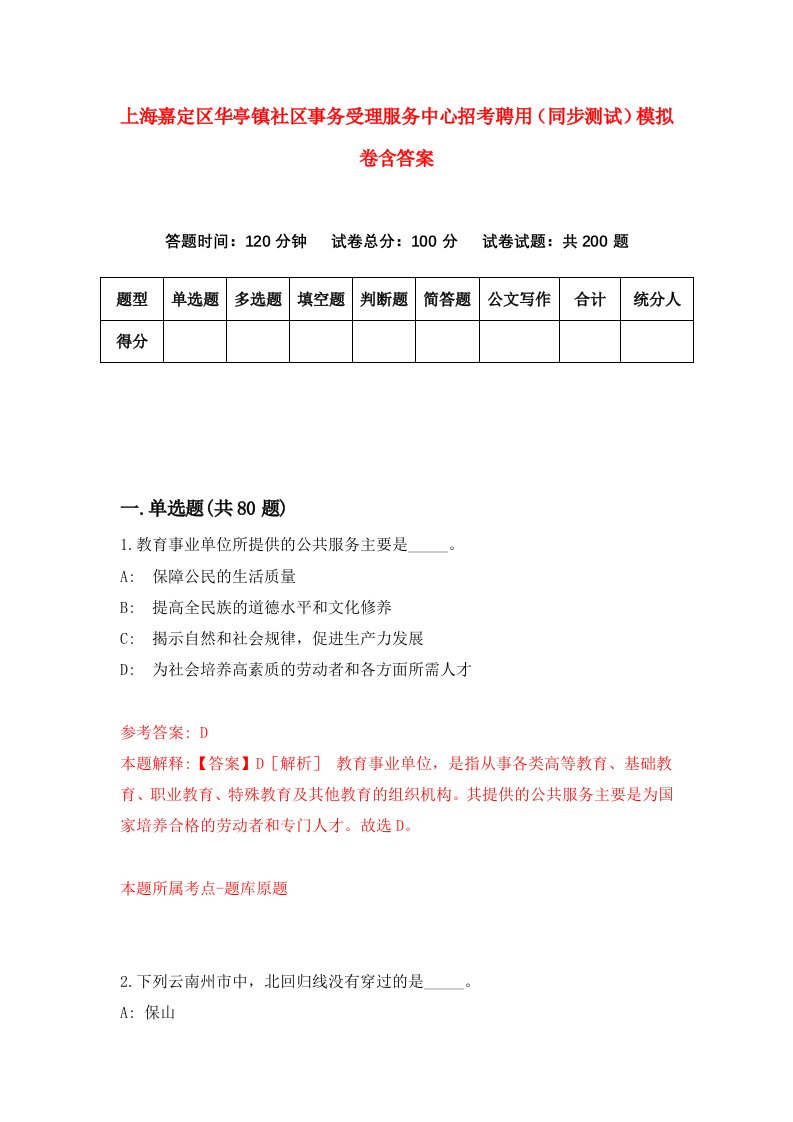 上海嘉定区华亭镇社区事务受理服务中心招考聘用（同步测试）模拟卷含答案

答题时间：120 分钟　试卷总分：100 分　试卷试题：共 200 题

| 题型 | 单选题 | 多选题 | 填空题 | 判断题 | 简答题 | 公文写作 | 合计 | 统分人 |
|---|---|---|---|---|---|---|---|---|
| 得分 | | | | | | | | |

一.单选题(共 80 题)

1.教育事业单位所提供的公共服务主要是_____。

A:　保障公民的生活质量

B:　提高全民族的道德水平和文化修养

C:　揭示自然和社会规律，促进生产力发展

D:　为社会培养高素质的劳动者和各方面所需人才

参考答案: D

本题解释:【答案】D［解析］　教育事业单位，是指从事各类高等教育、基础教育、职业教育、特殊教育及其他教育的组织机构。其提供的公共服务主要是为国家培养合格的劳动者和专门人才。故选 D。

本题所属考点-题库原题

2.下列云南州市中，北回归线没有穿过的是_____。

A: 保山